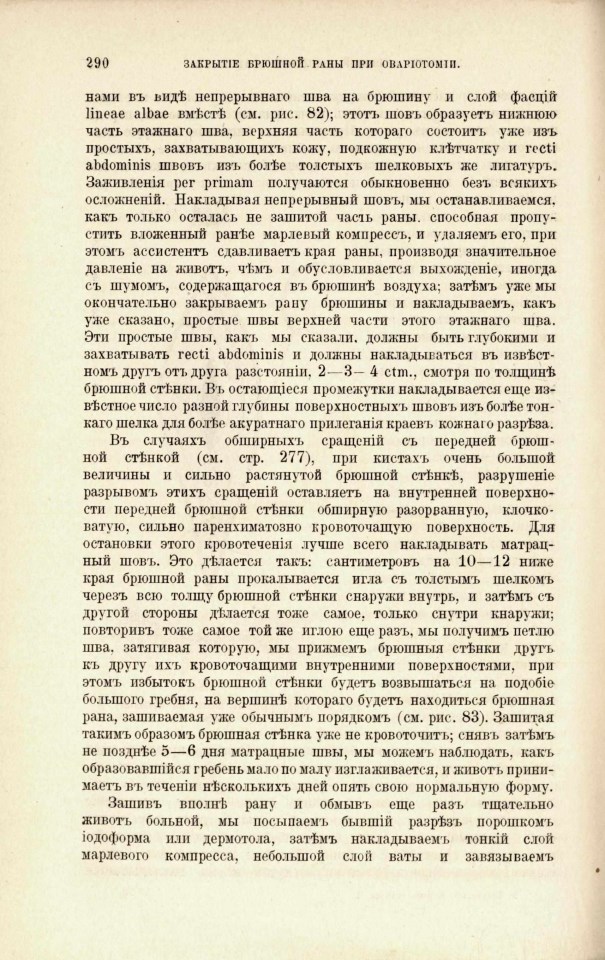 290 ЗАКРЫТІЕ БРЮШНОЙ РАНЫ ПРИ ОВАРІОТОМІИ.

нами въ видѣ непрерывнаго шва на брюшину и слой фасцій lineae albae вмѣстѣ (см. рис. 82); этотъ шовъ образуетъ нижнюю часть этажнаго шва, верхняя часть котораго состоитъ уже изъ простыхъ, захватывающихъ кожу, подкожную клѣтчатку и recti abdominis швовъ изъ болѣе толстыхъ шелковыхъ же лигатуръ. Заживленія per primam получаются обыкновенно безъ всякихъ осложненій. Накладывая непрерывный шовъ, мы останавливаемся, какъ только осталась не зашитой часть раны, способная пропустить вложенный ранѣе марлевый компрессъ, и удаляемъ его, при этомъ ассистентъ сдавливаетъ края раны, производя значительное давленіе на животъ, чѣмъ и обусловливается выхожденіе, иногда съ шумомъ, содержащагося въ брюшинѣ воздуха; затѣмъ уже мы окончательно закрываемъ рану брюшины и накладываемъ, какъ уже сказано, простые швы верхней части этого этажнаго шва. Эти простые швы, какъ мы сказали, должны быть глубокими и захватывать recti abdominis и должны накладываться въ извѣстномъ другъ отъ друга разстояніи, 2—3—4 ctm., смотря по толщинѣ брюшной стѣнки. Въ остающіеся промежутки накладывается еще извѣстное число разной глубины поверхностныхъ швовъ изъ болѣе тонкаго шелка для болѣе акуратнаго прилеганія краевъ кожнаго разрѣза.

Въ случаяхъ обширныхъ сращеній съ передней брюшной стѣнкой (см. стр. 277), при кистахъ очень большой величины и сильно растянутой брюшной стѣнкѣ, разрушеніе разрывомъ этихъ сращеній оставляетъ на внутренней поверхности передней брюшной стѣнки обширную разорванную, клочковатую, сильно паренхиматозно кровоточащую поверхность. Для остановки этого кровотеченія лучше всего накладывать матрацный шовъ. Это дѣлается такъ: сантиметровъ на 10—12 ниже края брюшной раны прокалывается игла съ толстымъ шелкомъ черезъ всю толщу брюшной стѣнки снаружи внутрь, и затѣмъ съ другой стороны дѣлается тоже самое, только снутри кнаружи; повторивъ тоже самое той же иглою еще разъ, мы получимъ петлю шва, затягивая которую, мы прижмемъ брюшныя стѣнки другъ къ другу ихъ кровоточащими внутренними поверхностями, при этомъ избытокъ брюшной стѣнки будетъ возвышаться на подобіе большого гребня, на вершинѣ котораго будетъ находиться брюшная рана, зашиваемая уже обычнымъ порядкомъ (см. рис. 83). Зашитая такимъ образомъ брюшная стѣнка уже не кровоточитъ; снявъ затѣмъ не позднѣе 5—6 дня матрацные швы, мы можемъ наблюдать, какъ образовавшійся гребень мало по малу изглаживается, и животъ принимаетъ въ теченіи нѣсколькихъ дней опять свою нормальную форму.

Зашивъ вполнѣ рану и обмывъ еще разъ тщательно животъ больной, мы посыпаемъ бывшій разрѣзъ порошкомъ іодоформа или дермотола, затѣмъ накладываемъ тонкій слой марлевого компресса, небольшой слой ваты и завязываемъ